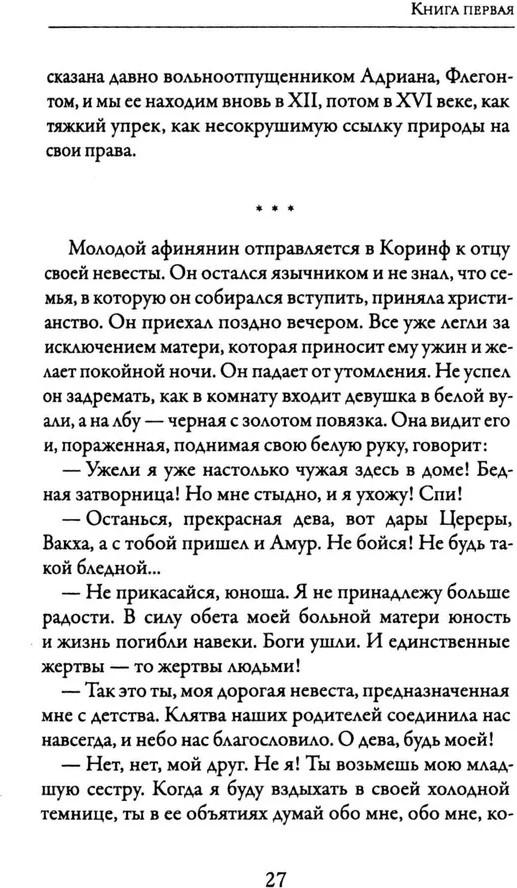 Книга первая

сказана давно вольноотпущенником Адриана, Флегонтом, и мы ее находим вновь в XII, потом в XVI веке, как тяжкий упрек, как несокрушимую ссылку природы на свои права.

* * *

Молодой афинянин отправляется в Коринф к отцу своей невесты. Он остался язычником и не знал, что семья, в которую он собирался вступить, приняла христианство. Он приехал поздно вечером. Все уже легли за исключением матери, которая приносит ему ужин и желает покойной ночи. Он падает от утомления. Не успел он задремать, как в комнату входит девушка в белой вуали, а на лбу — черная с золотом повязка. Она видит его и, пораженная, поднимая свою белую руку, говорит:

— Ужели я уже настолько чужая здесь в доме! Бедная затворница! Но мне стыдно, и я ухожу! Спи!

— Останься, прекрасная дева, вот дары Цереры, Вакха, а с тобой пришел и Амур. Не бойся! Не будь такой бледной...

— Не прикасайся, юноша. Я не принадлежу больше радости. В силу обета моей больной матери юность и жизнь погибли навеки. Боги ушли. И единственные жертвы — то жертвы людьми!

— Так это ты, моя дорогая невеста, предназначенная мне с детства. Клятва наших родителей соединила нас навсегда, и небо нас благословило. О дева, будь моей!

— Нет, нет, мой друг. Не я! Ты возьмешь мою младшую сестру. Когда я буду вздыхать в своей холодной темнице, ты в ее объятиях думай обо мне, обо мне, ко-

27